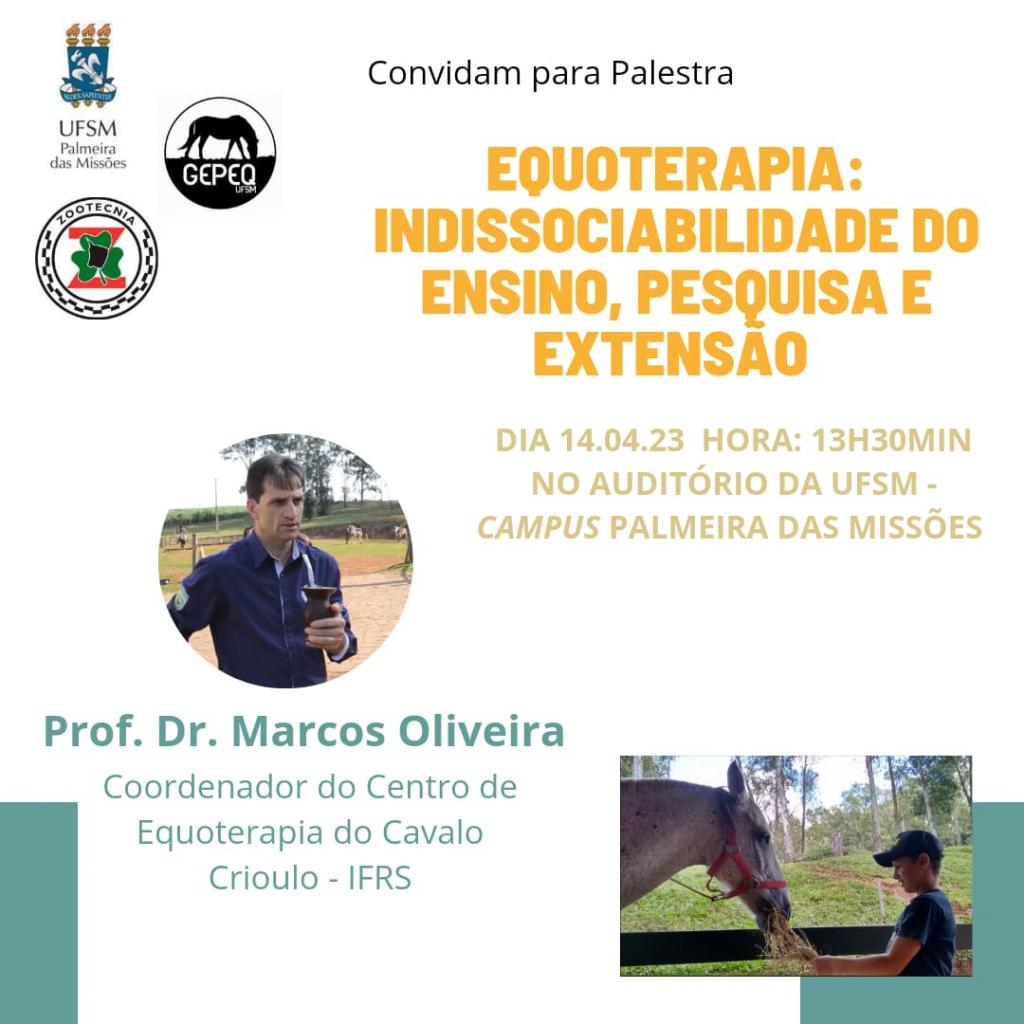 UFSM
Palmeira das Missões

GEPEQ
UFSM

ZOOTECNIA

Convidam para Palestra

EQUOTERAPIA: INDISSOCIABILIDADE DO ENSINO, PESQUISA E EXTENSÃO

DIA 14.04.23 HORA: 13H30MIN
NO AUDITÓRIO DA UFSM -
CAMPUS PALMEIRA DAS MISSÕES

Prof. Dr. Marcos Oliveira

Coordenador do Centro de Equoterapia do Cavalo Crioulo - IFRS